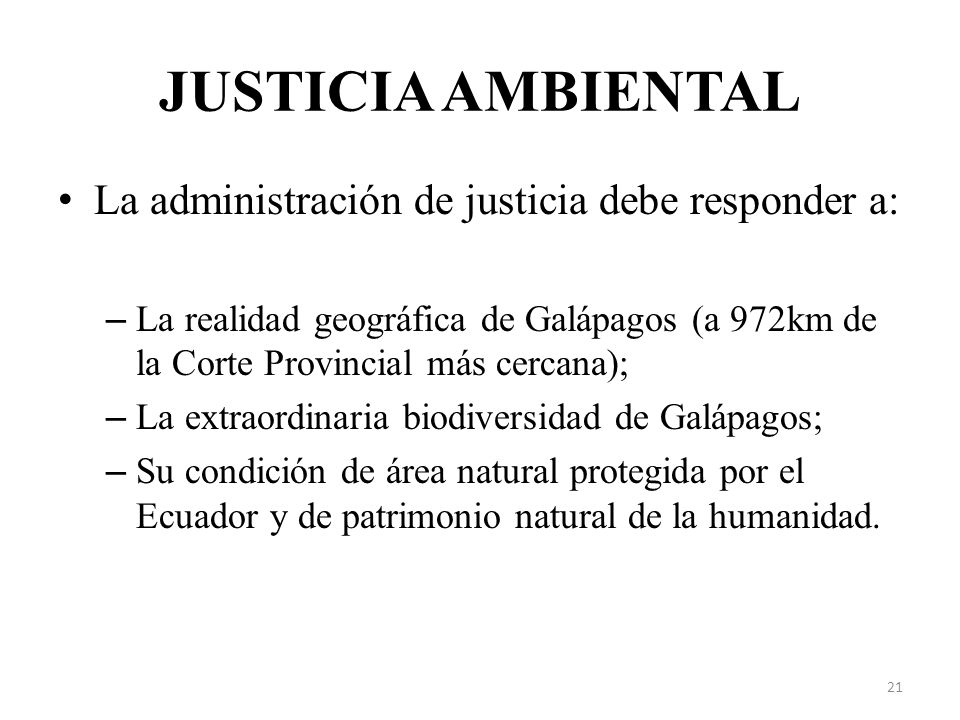 JUSTICIA AMBIENTAL

• La administración de justicia debe responder a:

– La realidad geográfica de Galápagos (a 972km de la Corte Provincial más cercana);

– La extraordinaria biodiversidad de Galápagos;

– Su condición de área natural protegida por el Ecuador y de patrimonio natural de la humanidad.

21